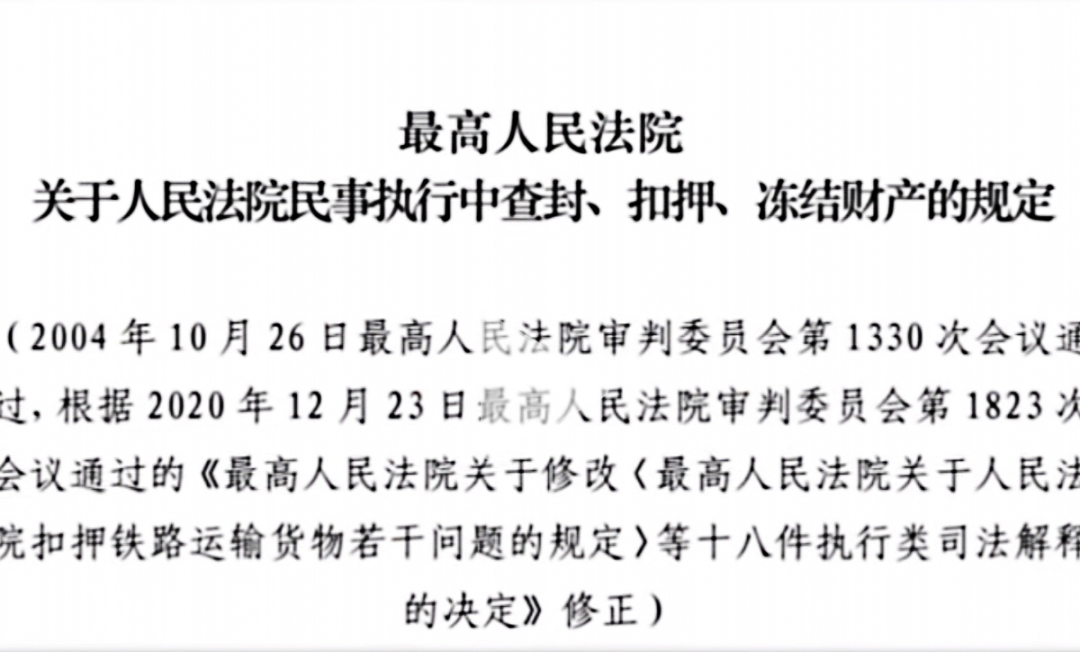 最高人民法院
关于人民法院民事执行中查封、扣押、冻结财产的规定

（2004年10月26日最高人民法院审判委员会第1330次会议通过，根据2020年12月23日最高人民法院审判委员会第1823次会议通过的《最高人民法院关于修改〈最高人民法院关于人民法院扣押铁路运输货物若干问题的规定〉等十八件执行类司法解释的决定》修正）